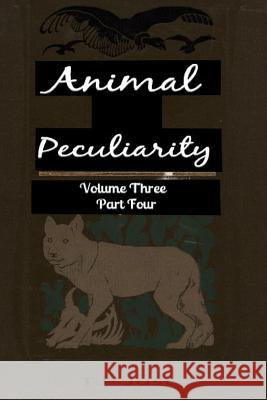 Animal

Peculiarity

Volume Three
Part Four

Kraina Książek